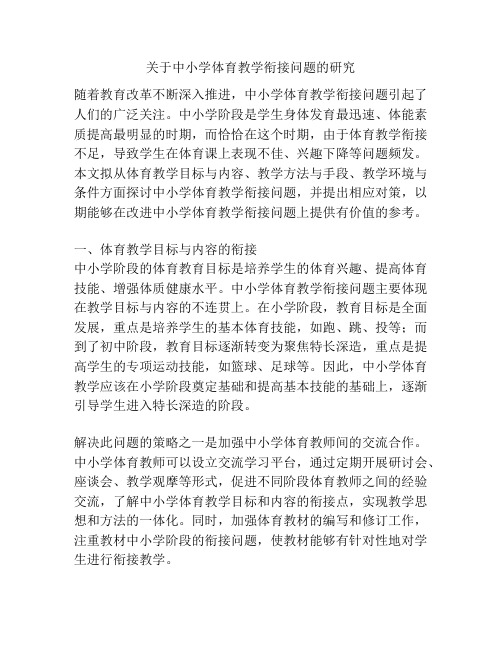 关于中小学体育教学衔接问题的研究

随着教育改革不断深入推进，中小学体育教学衔接问题引起了人们的广泛关注。中小学阶段是学生身体发育最迅速、体能素质提高最明显的时期，而恰恰在这个时期，由于体育教学衔接不足，导致学生在体育课上表现不佳、兴趣下降等问题频发。本文拟从体育教学目标与内容、教学方法与手段、教学环境与条件方面探讨中小学体育教学衔接问题，并提出相应对策，以期能够在改进中小学体育教学衔接问题上提供有价值的参考。

一、体育教学目标与内容的衔接
中小学阶段的体育教育目标是培养学生的体育兴趣、提高体育技能、增强体质健康水平。中小学体育教学衔接问题主要体现在教学目标与内容的不连贯上。在小学阶段，教育目标是全面发展，重点是培养学生的基本体育技能，如跑、跳、投等；而到了初中阶段，教育目标逐渐转变为聚焦特长深造，重点是提高学生的专项运动技能，如篮球、足球等。因此，中小学体育教学应该在小学阶段奠定基础和提高基本技能的基础上，逐渐引导学生进入特长深造的阶段。

解决此问题的策略之一是加强中小学体育教师间的交流合作。中小学体育教师可以设立交流学习平台，通过定期开展研讨会、座谈会、教学观摩等形式，促进不同阶段体育教师之间的经验交流，了解中小学体育教学目标和内容的衔接点，实现教学思想和方法的一体化。同时，加强体育教材的编写和修订工作，注重教材中小学阶段的衔接问题，使教材能够有针对性地对学生进行衔接教学。